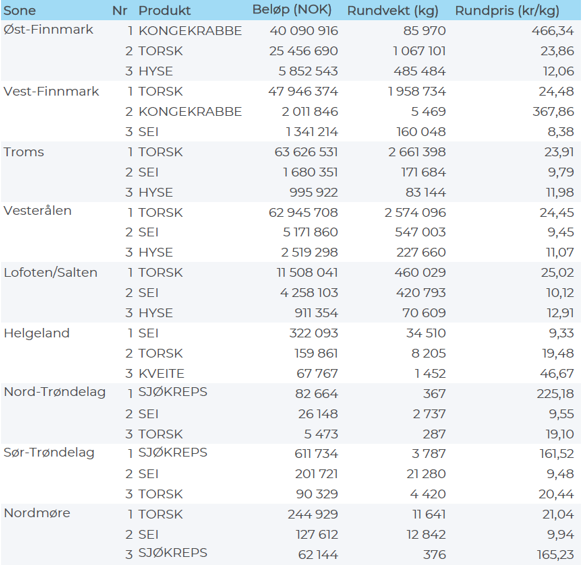 | Sone | Nr | Produkt | Beløp (NOK) | Rundvekt (kg) | Rundpris (kr/kg) |
|---|---|---|---|---|---|
| Øst-Finnmark | 1 | KONGEKRABBE | 40 090 916 | 85 970 | 466,34 |
| | 2 | TORSK | 25 456 690 | 1 067 101 | 23,86 |
| | 3 | HYSE | 5 852 543 | 485 484 | 12,06 |
| Vest-Finnmark | 1 | TORSK | 47 946 374 | 1 958 734 | 24,48 |
| | 2 | KONGEKRABBE | 2 011 846 | 5 469 | 367,86 |
| | 3 | SEI | 1 341 214 | 160 048 | 8,38 |
| Troms | 1 | TORSK | 63 626 531 | 2 661 398 | 23,91 |
| | 2 | SEI | 1 680 351 | 171 684 | 9,79 |
| | 3 | HYSE | 995 922 | 83 144 | 11,98 |
| Vesterålen | 1 | TORSK | 62 945 708 | 2 574 096 | 24,45 |
| | 2 | SEI | 5 171 860 | 547 003 | 9,45 |
| | 3 | HYSE | 2 519 298 | 227 660 | 11,07 |
| Lofoten/Salten | 1 | TORSK | 11 508 041 | 460 029 | 25,02 |
| | 2 | SEI | 4 258 103 | 420 793 | 10,12 |
| | 3 | HYSE | 911 354 | 70 609 | 12,91 |
| Helgeland | 1 | SEI | 322 093 | 34 510 | 9,33 |
| | 2 | TORSK | 159 861 | 8 205 | 19,48 |
| | 3 | KVEITE | 67 767 | 1 452 | 46,67 |
| Nord-Trøndelag | 1 | SJØKREPS | 82 664 | 367 | 225,18 |
| | 2 | SEI | 26 148 | 2 737 | 9,55 |
| | 3 | TORSK | 5 473 | 287 | 19,10 |
| Sør-Trøndelag | 1 | SJØKREPS | 611 734 | 3 787 | 161,52 |
| | 2 | SEI | 201 721 | 21 280 | 9,48 |
| | 3 | TORSK | 90 329 | 4 420 | 20,44 |
| Nordmøre | 1 | TORSK | 244 929 | 11 641 | 21,04 |
| | 2 | SEI | 127 612 | 12 842 | 9,94 |
| | 3 | SJØKREPS | 62 144 | 376 | 165,23 |